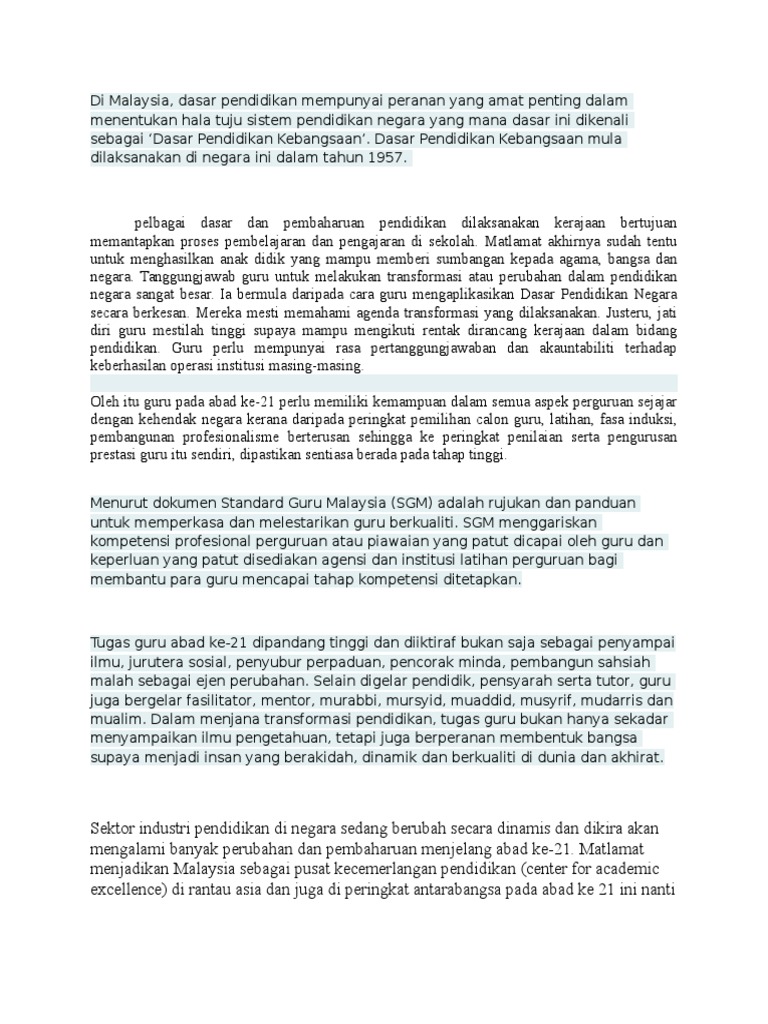 Di Malaysia, dasar pendidikan mempunyai peranan yang amat penting dalam menentukan hala tuju sistem pendidikan negara yang mana dasar ini dikenali sebagai 'Dasar Pendidikan Kebangsaan'. Dasar Pendidikan Kebangsaan mula dilaksanakan di negara ini dalam tahun 1957.

pelbagai dasar dan pembaharuan pendidikan dilaksanakan kerajaan bertujuan memantapkan proses pembelajaran dan pengajaran di sekolah. Matlamat akhirnya sudah tentu untuk menghasilkan anak didik yang mampu memberi sumbangan kepada agama, bangsa dan negara. Tanggungjawab guru untuk melakukan transformasi atau perubahan dalam pendidikan negara sangat besar. Ia bermula daripada cara guru mengaplikasikan Dasar Pendidikan Negara secara berkesan. Mereka mesti memahami agenda transformasi yang dilaksanakan. Justeru, jati diri guru mestilah tinggi supaya mampu mengikuti rentak dirancang kerajaan dalam bidang pendidikan. Guru perlu mempunyai rasa pertanggungjawaban dan akauntabiliti terhadap keberhasilan operasi institusi masing-masing.

Oleh itu guru pada abad ke-21 perlu memiliki kemampuan dalam semua aspek perguruan sejajar dengan kehendak negara kerana daripada peringkat pemilihan calon guru, latihan, fasa induksi, pembangunan profesionalisme berterusan sehingga ke peringkat penilaian serta pengurusan prestasi guru itu sendiri, dipastikan sentiasa berada pada tahap tinggi.

Menurut dokumen Standard Guru Malaysia (SGM) adalah rujukan dan panduan untuk memperkasa dan melestarikan guru berkualiti. SGM menggariskan kompetensi profesional perguruan atau piawaian yang patut dicapai oleh guru dan keperluan yang patut disediakan agensi dan institusi latihan perguruan bagi membantu para guru mencapai tahap kompetensi ditetapkan.

Tugas guru abad ke-21 dipandang tinggi dan diiktiraf bukan saja sebagai penyampai ilmu, jurutera sosial, penyubur perpaduan, pencorak minda, pembangun sahsiah malah sebagai ejen perubahan. Selain digelar pendidik, pensyarah serta tutor, guru juga bergelar fasilitator, mentor, murabbi, mursyid, muaddid, musyrif, mudarris dan mualim. Dalam menjana transformasi pendidikan, tugas guru bukan hanya sekadar menyampaikan ilmu pengetahuan, tetapi juga berperanan membentuk bangsa supaya menjadi insan yang berakidah, dinamik dan berkualiti di dunia dan akhirat.

Sektor industri pendidikan di negara sedang berubah secara dinamis dan dikira akan mengalami banyak perubahan dan pembaharuan menjelang abad ke-21. Matlamat menjadikan Malaysia sebagai pusat kecemerlangan pendidikan (center for academic excellence) di rantau asia dan juga di peringkat antarabangsa pada abad ke 21 ini nanti